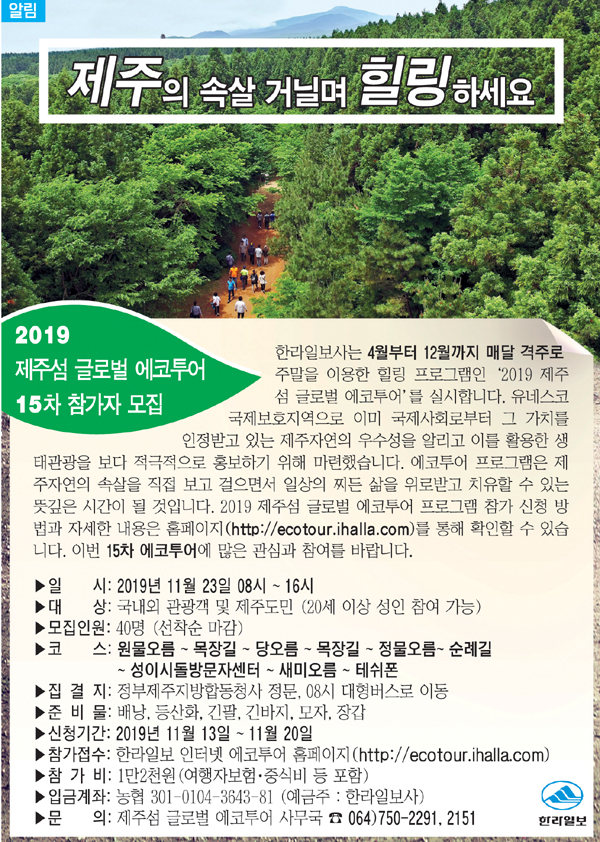 알림

제주의 속살 거닐며 힐링하세요

2019
제주섬 글로벌 에코투어
15차 참가자 모집

한라일보사는 4월부터 12월까지 매달 격주로 주말을 이용한 힐링 프로그램인 '2019 제주섬 글로벌 에코투어'를 실시합니다. 유네스코 국제보호지역으로 이미 국제사회로부터 그 가치를 인정받고 있는 제주자연의 우수성을 알리고 이를 활용한 생태관광을 보다 적극적으로 홍보하기 위해 마련했습니다. 에코투어 프로그램은 제주자연의 속살을 직접 보고 걸으면서 일상의 찌든 삶을 위로받고 치유할 수 있는 뜻깊은 시간이 될 것입니다. 2019 제주섬 글로벌 에코투어 프로그램 참가 신청 방법과 자세한 내용은 홈페이지(http://ecotour.ihalla.com)를 통해 확인할 수 있습니다. 이번 15차 에코투어에 많은 관심과 참여를 바랍니다.

▶일 시: 2019년 11월 23일 08시 ~ 16시
▶대 상: 국내외 관광객 및 제주도민 (20세 이상 성인 참여 가능)
▶모집인원: 40명 (선착순 마감)
▶코 스: 원물오름 ~ 목장길 ~ 당오름 ~ 목장길 ~ 정물오름~ 순례길 ~ 성이시돌방문자센터 ~ 새미오름 ~ 테쉬폰
▶집 결 지: 정부제주지방합동청사 정문, 08시 대형버스로 이동
▶준 비 물: 배낭, 등산화, 긴팔, 긴바지, 모자, 장갑
▶신청기간: 2019년 11월 13일 ~ 11월 20일
▶참가접수: 한라일보 인터넷 에코투어 홈페이지(http://ecotour.ihalla.com)
▶참 가 비: 1만2천원(여행자보험·중식비 등 포함)
▶입금계좌: 농협 301-0104-3643-81 (예금주 : 한라일보사)
▶문 의: 제주섬 글로벌 에코투어 사무국 ☎ 064)750-2291, 2151

한라일보